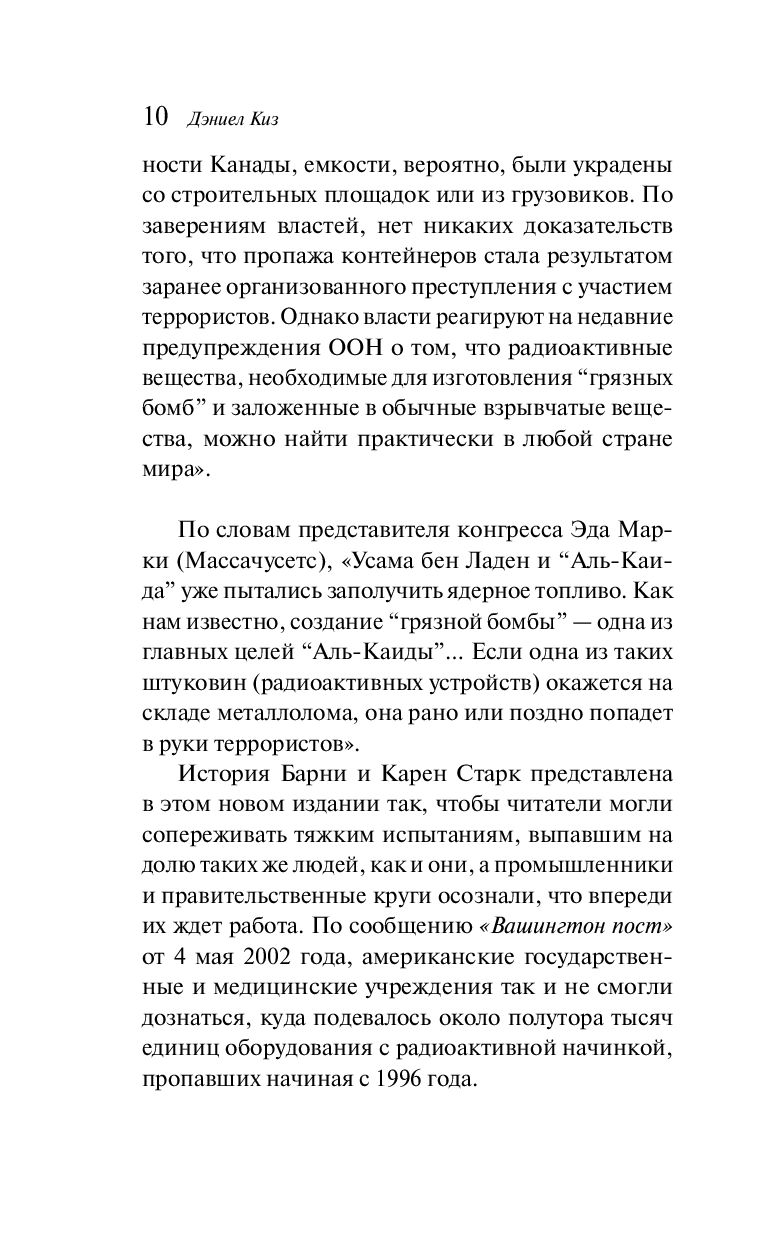 10 Дэниел Киз

ности Канады, емкости, вероятно, были украдены со строительных площадок или из грузовиков. По заверениям властей, нет никаких доказательств того, что пропажа контейнеров стала результатом заранее организованного преступления с участием террористов. Однако власти реагируют на недавние предупреждения ООН о том, что радиоактивные вещества, необходимые для изготовления “грязных бомб” и заложенные в обычные взрывчатые вещества, можно найти практически в любой стране мира».

По словам представителя конгресса Эда Марки (Массачусетс), «Усама бен Ладен и “Аль-Каида” уже пытались заполучить ядерное топливо. Как нам известно, создание “грязной бомбы” — одна из главных целей “Аль-Каиды”... Если одна из таких штуковин (радиоактивных устройств) окажется на складе металлолома, она рано или поздно попадет в руки террористов».

История Барни и Карен Старк представлена в этом новом издании так, чтобы читатели могли сопереживать тяжким испытаниям, выпавшим на долю таких же людей, как и они, а промышленники и правительственные круги осознали, что впереди их ждет работа. По сообщению «Вашингтон пост» от 4 мая 2002 года, американские государственные и медицинские учреждения так и не смогли дознаться, куда подевалось около полутора тысяч единиц оборудования с радиоактивной начинкой, пропавших начиная с 1996 года.